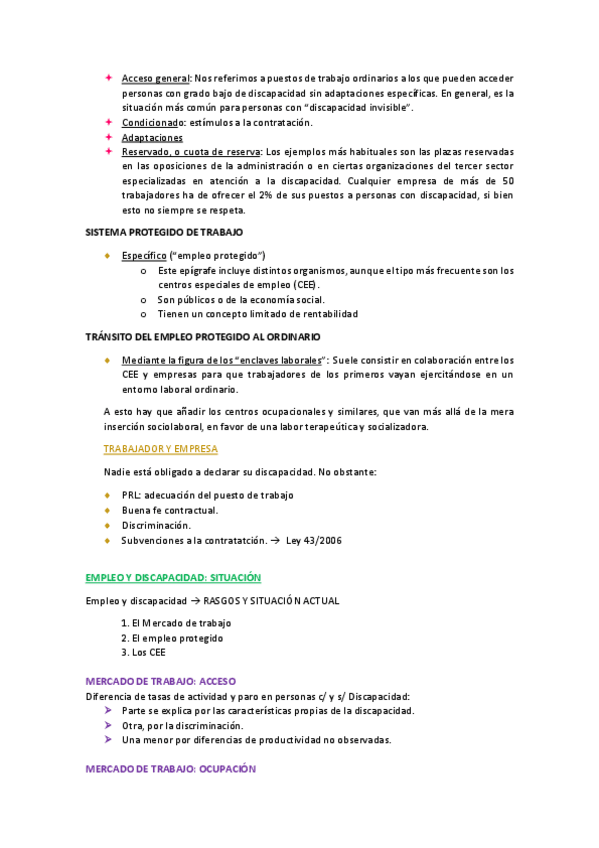 ✦ Acceso general: Nos referimos a puestos de trabajo ordinarios a los que pueden acceder personas con grado bajo de discapacidad sin adaptaciones específicas. En general, es la situación más común para personas con "discapacidad invisible".
✦ Condicionado: estímulos a la contratación.
✦ Adaptaciones
✦ Reservado, o cuota de reserva: Los ejemplos más habituales son las plazas reservadas en las oposiciones de la administración o en ciertas organizaciones del tercer sector especializadas en atención a la discapacidad. Cualquier empresa de más de 50 trabajadores ha de ofrecer el 2% de sus puestos a personas con discapacidad, si bien esto no siempre se respeta.

SISTEMA PROTEGIDO DE TRABAJO

◆ Específico ("empleo protegido")
o Este epígrafe incluye distintos organismos, aunque el tipo más frecuente son los centros especiales de empleo (CEE).
o Son públicos o de la economía social.
o Tienen un concepto limitado de rentabilidad

TRÁNSITO DEL EMPLEO PROTEGIDO AL ORDINARIO

◆ Mediante la figura de los "enclaves laborales": Suele consistir en colaboración entre los CEE y empresas para que trabajadores de los primeros vayan ejercitándose en un entorno laboral ordinario.

A esto hay que añadir los centros ocupacionales y similares, que van más allá de la mera inserción sociolaboral, en favor de una labor terapeútica y socializadora.

TRABAJADOR Y EMPRESA

Nadie está obligado a declarar su discapacidad. No obstante:

◆ PRL: adecuación del puesto de trabajo
◆ Buena fe contractual.
◆ Discriminación.
◆ Subvenciones a la contratatción. → Ley 43/2006

EMPLEO Y DISCAPACIDAD: SITUACIÓN

Empleo y discapacidad → RASGOS Y SITUACIÓN ACTUAL

1. El Mercado de trabajo
2. El empleo protegido
3. Los CEE

MERCADO DE TRABAJO: ACCESO
Diferencia de tasas de actividad y paro en personas c/ y s/ Discapacidad:
➤ Parte se explica por las características propias de la discapacidad.
➤ Otra, por la discriminación.
➤ Una menor por diferencias de productividad no observadas.

MERCADO DE TRABAJO: OCUPACIÓN